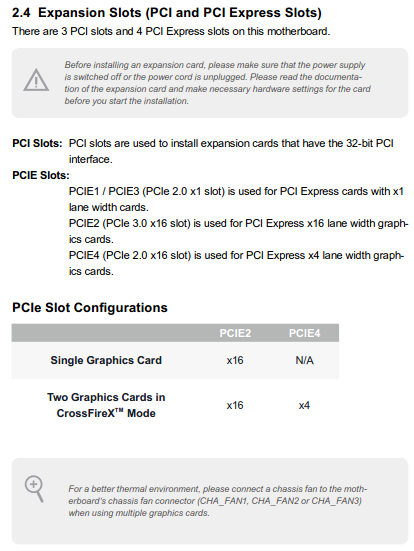 2.4 Expansion Slots (PCI and PCI Express Slots)
There are 3 PCI slots and 4 PCI Express slots on this motherboard.

Before installing an expansion card, please make sure that the power supply is switched off or the power cord is unplugged. Please read the documentation of the expansion card and make necessary hardware settings for the card before you start the installation.

PCI Slots: PCI slots are used to install expansion cards that have the 32-bit PCI interface.
PCIE Slots:
PCIE1 / PCIE3 (PCIe 2.0 x1 slot) is used for PCI Express cards with x1 lane width cards.
PCIE2 (PCIe 3.0 x16 slot) is used for PCI Express x16 lane width graphics cards.
PCIE4 (PCIe 2.0 x16 slot) is used for PCI Express x4 lane width graphics cards.

PCIe Slot Configurations

| | PCIE2 | PCIE4 |
|---|---|---|
| Single Graphics Card | x16 | N/A |
| Two Graphics Cards in CrossFireX™ Mode | x16 | x4 |

For a better thermal environment, please connect a chassis fan to the motherboard's chassis fan connector (CHA_FAN1, CHA_FAN2 or CHA_FAN3) when using multiple graphics cards.